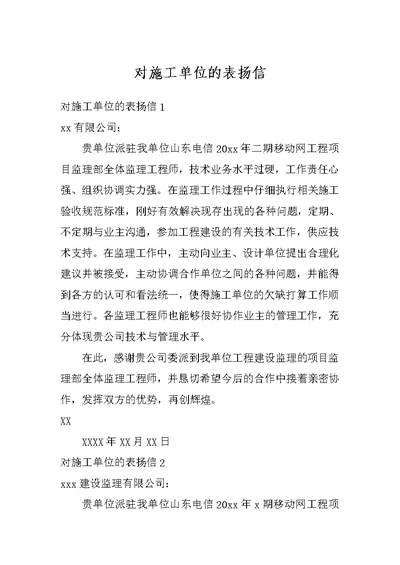 对施工单位的表扬信

对施工单位的表扬信 1

xx 有限公司：

贵单位派驻我单位山东电信 20xx 年二期移动网工程项目监理部全体监理工程师，技术业务水平过硬，工作责任心强、组织协调实力强。在监理工作过程中仔细执行相关施工验收规范标准，刚好有效解决现存出现的各种问题，定期、不定期与业主沟通，参加工程建设的有关技术工作，供应技术支持。在监理工作中，主动向业主、设计单位提出合理化建议并被接受，主动协调合作单位之间的各种问题，并能得到各方的认可和看法统一，使得施工单位的欠缺打算工作顺当进行。各监理工程师也能够很好协作业主的管理工作，充分体现贵公司技术与管理水平。

在此，感谢贵公司委派到我单位工程建设监理的项目监理部全体监理工程师，并恳切希望今后的合作中接着亲密协作，发挥双方的优势，再创辉煌。

XX

XXXX 年 XX 月 XX 日

对施工单位的表扬信 2

xxx 建设监理有限公司：

贵单位派驻我单位山东电信 20xx 年 x 期移动网工程项